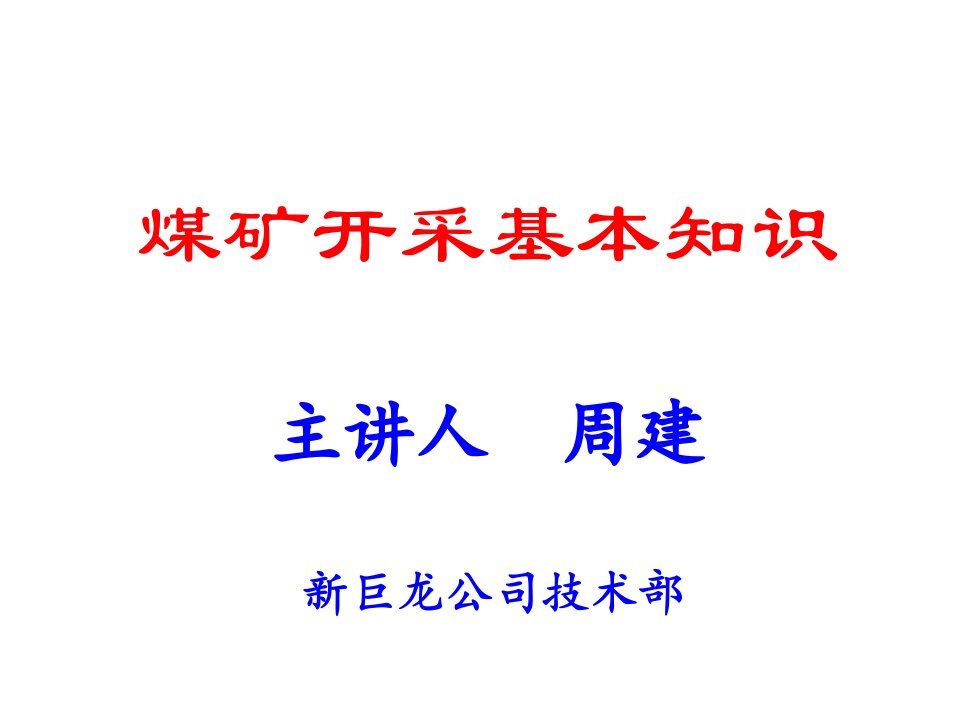 煤矿开采基本知识

主讲人　周建

新巨龙公司技术部